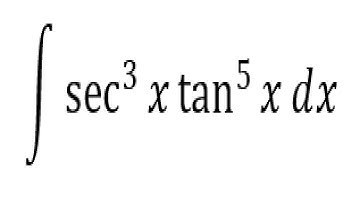 $\int \sec^3 x \tan^5 x \, dx$